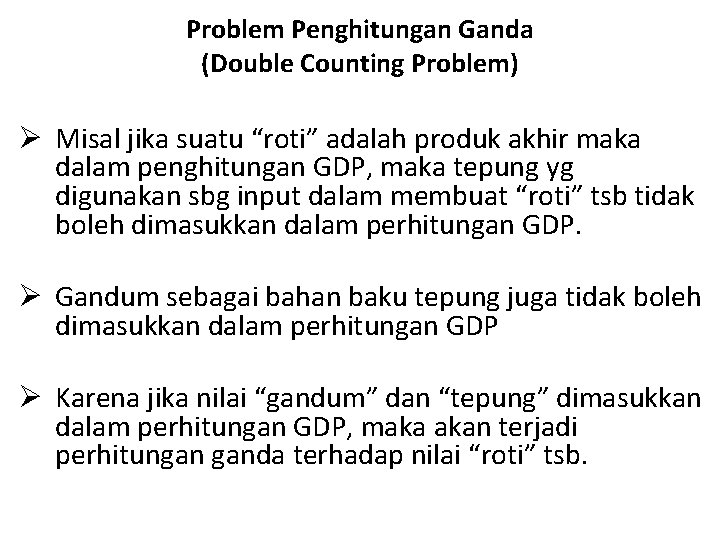 Problem Penghitungan Ganda
(Double Counting Problem)

➢ Misal jika suatu “roti” adalah produk akhir maka dalam penghitungan GDP, maka tepung yg digunakan sbg input dalam membuat “roti” tsb tidak boleh dimasukkan dalam perhitungan GDP.

➢ Gandum sebagai bahan baku tepung juga tidak boleh dimasukkan dalam perhitungan GDP

➢ Karena jika nilai “gandum” dan “tepung” dimasukkan dalam perhitungan GDP, maka akan terjadi perhitungan ganda terhadap nilai “roti” tsb.